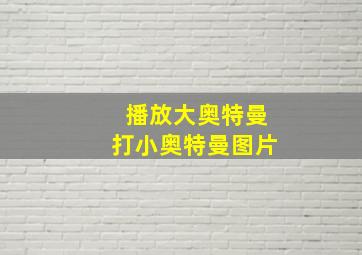 播放大奥特曼
打小奥特曼图片